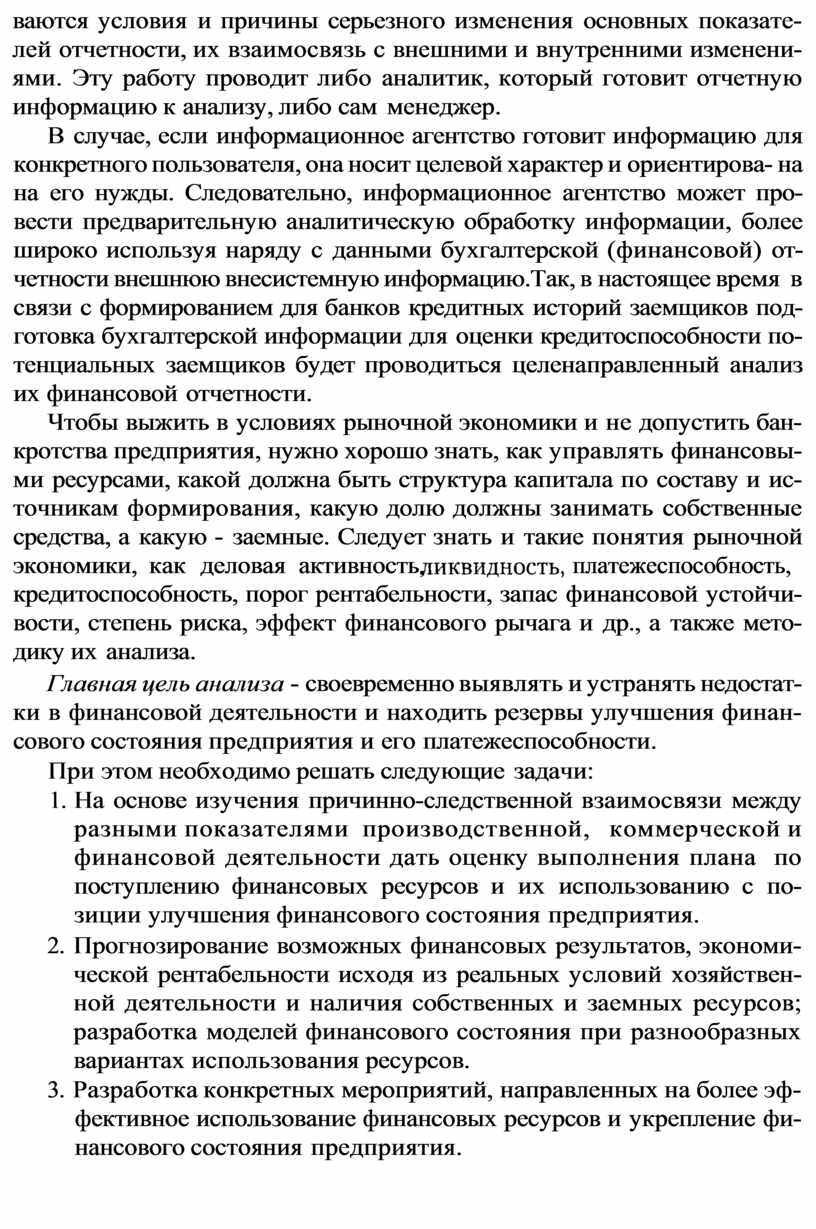 ваются условия и причины серьезного изменения основных показателей отчетности, их взаимосвязь с внешними и внутренними изменениями. Эту работу проводит либо аналитик, который готовит отчетную информацию к анализу, либо сам менеджер.

В случае, если информационное агентство готовит информацию для конкретного пользователя, она носит целевой характер и ориентирова- на на его нужды. Следовательно, информационное агентство может провести предварительную аналитическую обработку информации, более широко используя наряду с данными бухгалтерской (финансовой) отчетности внешнюю внесистемную информацию.Так, в настоящее время в связи с формированием для банков кредитных историй заемщиков подготовка бухгалтерской информации для оценки кредитоспособности потенциальных заемщиков будет проводиться целенаправленный анализ их финансовой отчетности.

Чтобы выжить в условиях рыночной экономики и не допустить банкротства предприятия, нужно хорошо знать, как управлять финансовыми ресурсами, какой должна быть структура капитала по составу и источникам формирования, какую долю должны занимать собственные средства, а какую - заемные. Следует знать и такие понятия рыночной экономики, как деловая активность,ликвидность, платежеспособность, кредитоспособность, порог рентабельности, запас финансовой устойчивости, степень риска, эффект финансового рычага и др., а также методику их анализа.

Главная цель анализа - своевременно выявлять и устранять недостатки в финансовой деятельности и находить резервы улучшения финансового состояния предприятия и его платежеспособности.

При этом необходимо решать следующие задачи:

1. На основе изучения причинно-следственной взаимосвязи между разными показателями производственной, коммерческой и финансовой деятельности дать оценку выполнения плана по поступлению финансовых ресурсов и их использованию с позиции улучшения финансового состояния предприятия.

2. Прогнозирование возможных финансовых результатов, экономической рентабельности исходя из реальных условий хозяйственной деятельности и наличия собственных и заемных ресурсов; разработка моделей финансового состояния при разнообразных вариантах использования ресурсов.

3. Разработка конкретных мероприятий, направленных на более эффективное использование финансовых ресурсов и укрепление финансового состояния предприятия.